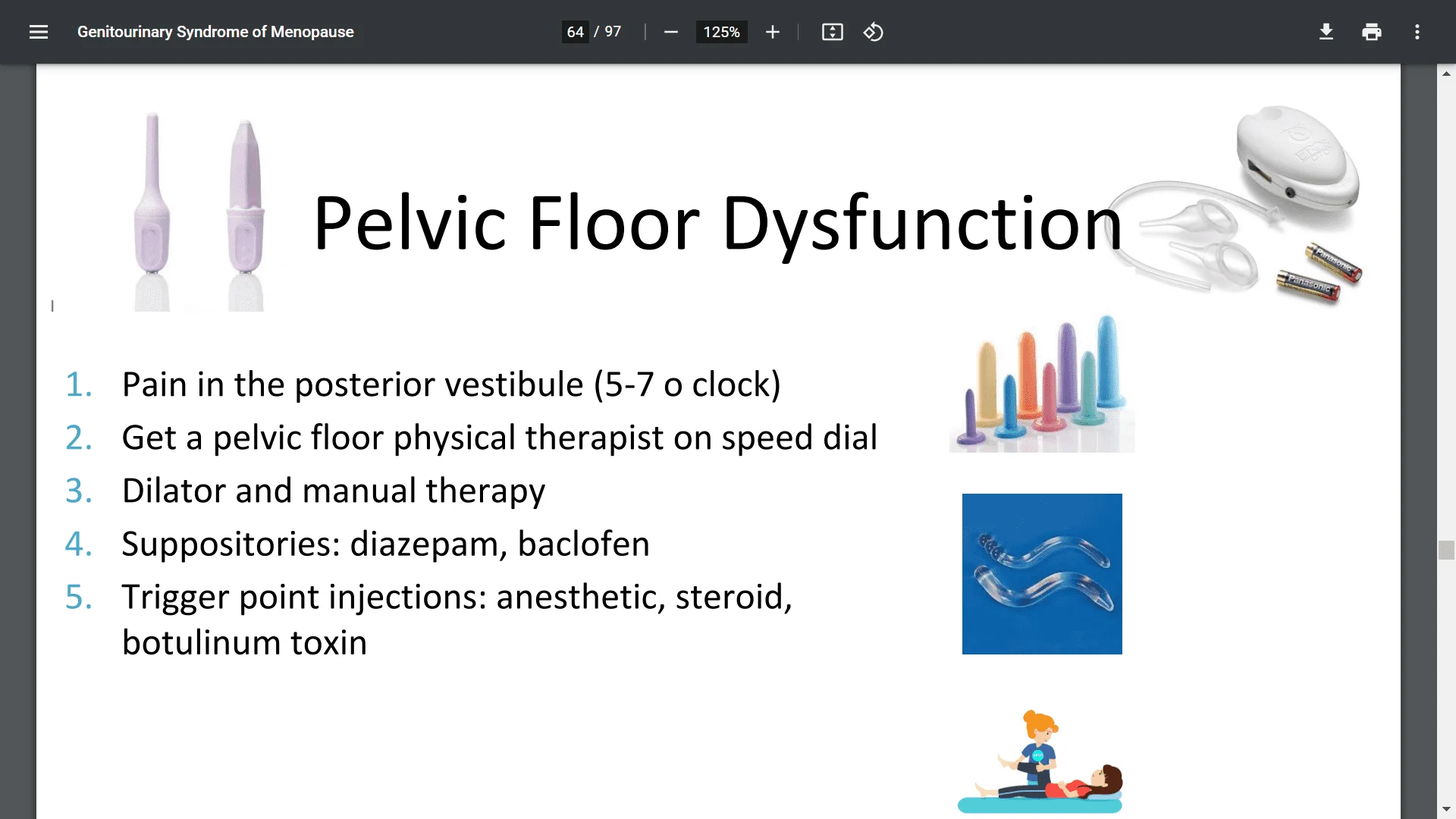 Genitourinary Syndrome of Menopause

64 / 97

125%

Pelvic Floor Dysfunction

Panasonic

Panasonic

1. Pain in the posterior vestibule (5-7 o clock)
2. Get a pelvic floor physical therapist on speed dial
3. Dilator and manual therapy
4. Suppositories: diazepam, baclofen
5. Trigger point injections: anesthetic, steroid, botulinum toxin